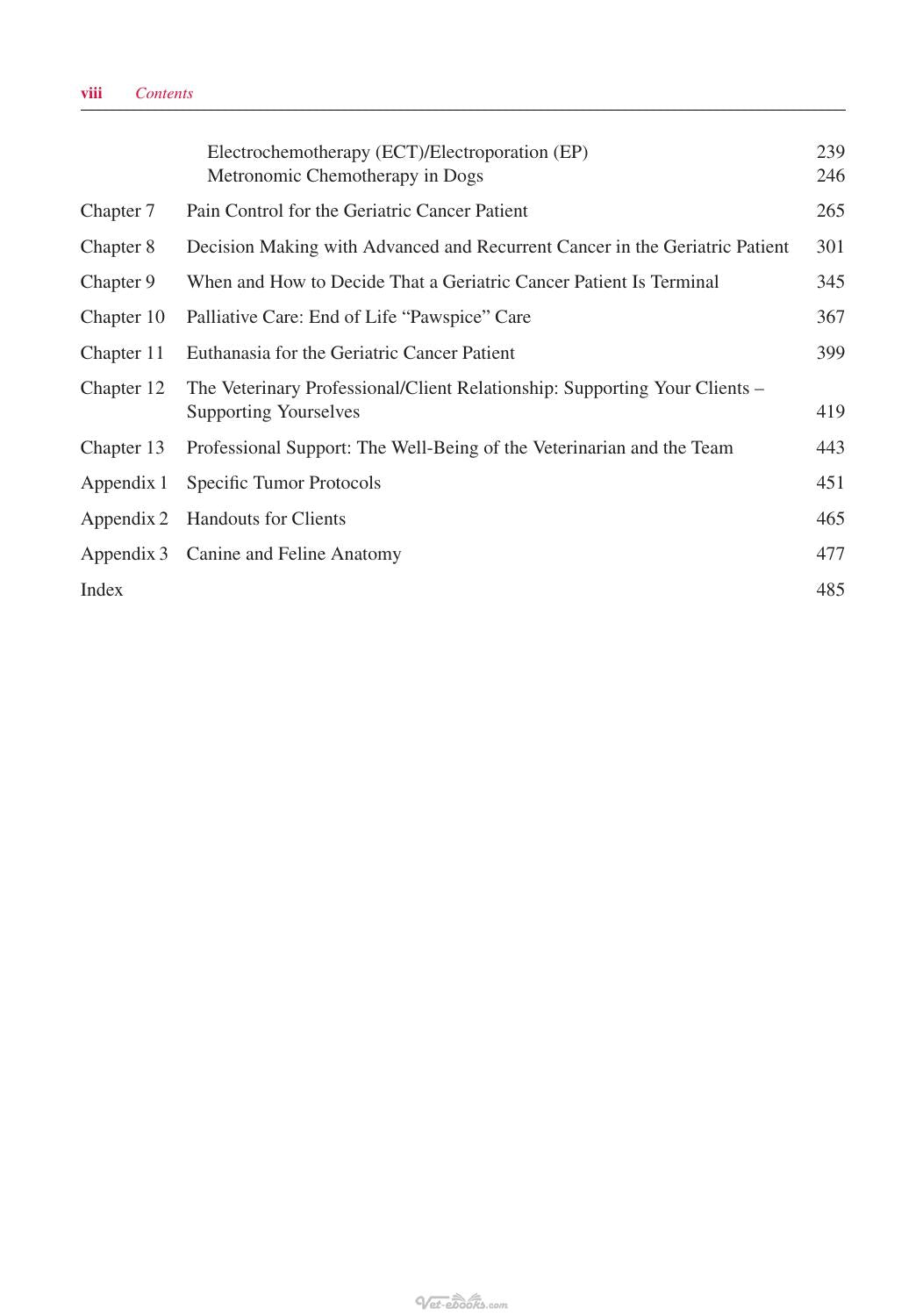 viii Contents

Electrochemotherapy (ECT)/Electroporation (EP) 239
Metronomic Chemotherapy in Dogs 246

Chapter 7 Pain Control for the Geriatric Cancer Patient 265

Chapter 8 Decision Making with Advanced and Recurrent Cancer in the Geriatric Patient 301

Chapter 9 When and How to Decide That a Geriatric Cancer Patient Is Terminal 345

Chapter 10 Palliative Care: End of Life "Pawspice" Care 367

Chapter 11 Euthanasia for the Geriatric Cancer Patient 399

Chapter 12 The Veterinary Professional/Client Relationship: Supporting Your Clients – Supporting Yourselves 419

Chapter 13 Professional Support: The Well-Being of the Veterinarian and the Team 443

Appendix 1 Specific Tumor Protocols 451

Appendix 2 Handouts for Clients 465

Appendix 3 Canine and Feline Anatomy 477

Index 485

Vet-ebooks.com